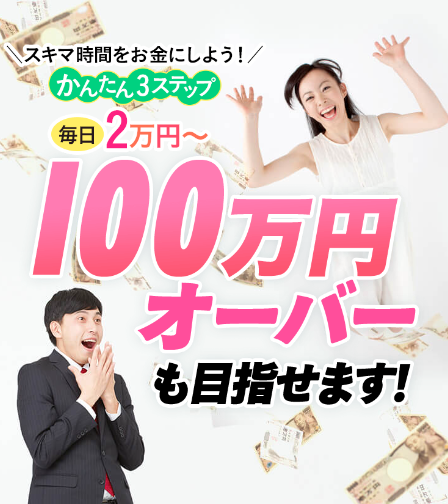 ＼スキマ時間をお金にしよう！／

かんたん3ステップ

毎日 2万円～

100万円

オーバー

も目指せます！